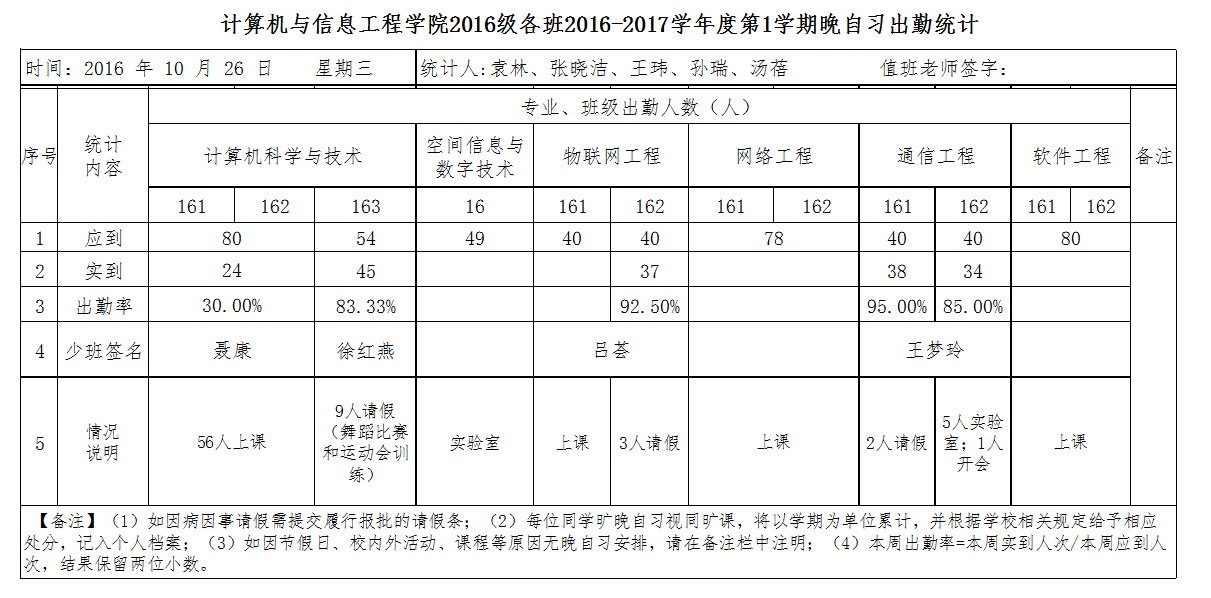 计算机与信息工程学院2016级各班2016-2017学年度第1学期晚自习出勤统计

时间：2016 年 10 月 26 日　星期三　统计人:袁林、张晓洁、王玮、孙瑞、汤蓓　值班老师签字：

| 序号 | 统计内容 | 专业、班级出勤人数（人） | | | | | | | | | | | | 备注 |
|---|---|---|---|---|---|---|---|---|---|---|---|---|---|---|
| | | 计算机科学与技术 | | | 空间信息与数字技术 | 物联网工程 | | 网络工程 | | 通信工程 | | 软件工程 | | |
| | | 161 | 162 | 163 | 16 | 161 | 162 | 161 | 162 | 161 | 162 | 161 | 162 | |
| 1 | 应到 | 80 | | 54 | 49 | 40 | 40 | 78 | | 40 | 40 | 80 | | |
| 2 | 实到 | 24 | | 45 | | | 37 | | | 38 | 34 | | | |
| 3 | 出勤率 | 30.00% | | 83.33% | | | 92.50% | | | 95.00% | 85.00% | | | |
| 4 | 少班签名 | 聂康 | | 徐红燕 | 吕荟 | | | | | 王梦玲 | | | | |
| 5 | 情况说明 | 56人上课 | | 9人请假（舞蹈比赛和运动会训练） | 实验室 | 上课 | 3人请假 | 上课 | | 2人请假 | 5人实验室；1人开会 | 上课 | | |

【备注】（1）如因病因事请假需提交履行报批的请假条；（2）每位同学旷晚自习视同旷课，将以学期为单位累计，并根据学校相关规定给予相应处分，记入个人档案；（3）如因节假日、校内外活动、课程等原因无晚自习安排，请在备注栏中注明；（4）本周出勤率=本周实到人次/本周应到人次，结果保留两位小数。